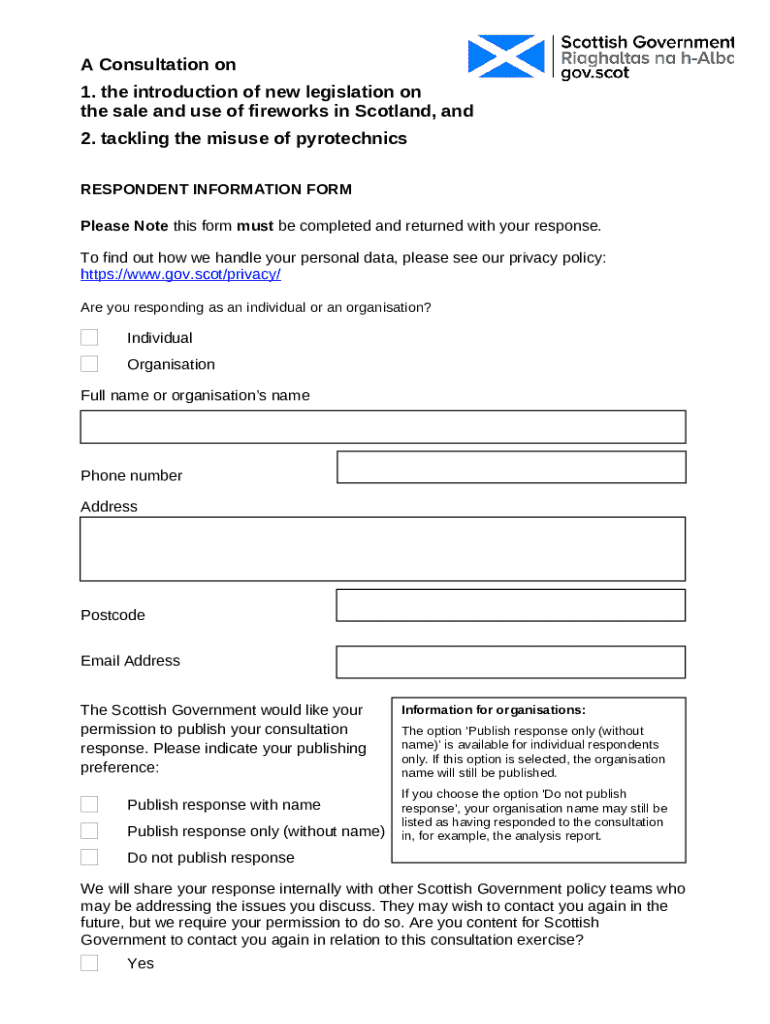 Scottish Government
Riaghaltas na h-Alba
gov.scot

A Consultation on

1. the introduction of new legislation on the sale and use of fireworks in Scotland, and

2. tackling the misuse of pyrotechnics

RESPONDENT INFORMATION FORM

Please Note this form must be completed and returned with your response.

To find out how we handle your personal data, please see our privacy policy: https://www.gov.scot/privacy/

Are you responding as an individual or an organisation?

Individual

Organisation

Full name or organisation's name

Phone number

Address

Postcode

Email Address

The Scottish Government would like your permission to publish your consultation response. Please indicate your publishing preference:

Publish response with name

Publish response only (without name)

Do not publish response

Information for organisations:

The option 'Publish response only (without name)' is available for individual respondents only. If this option is selected, the organisation name will still be published.

If you choose the option 'Do not publish response', your organisation name may still be listed as having responded to the consultation in, for example, the analysis report.

We will share your response internally with other Scottish Government policy teams who may be addressing the issues you discuss. They may wish to contact you again in the future, but we require your permission to do so. Are you content for Scottish Government to contact you again in relation to this consultation exercise?

Yes